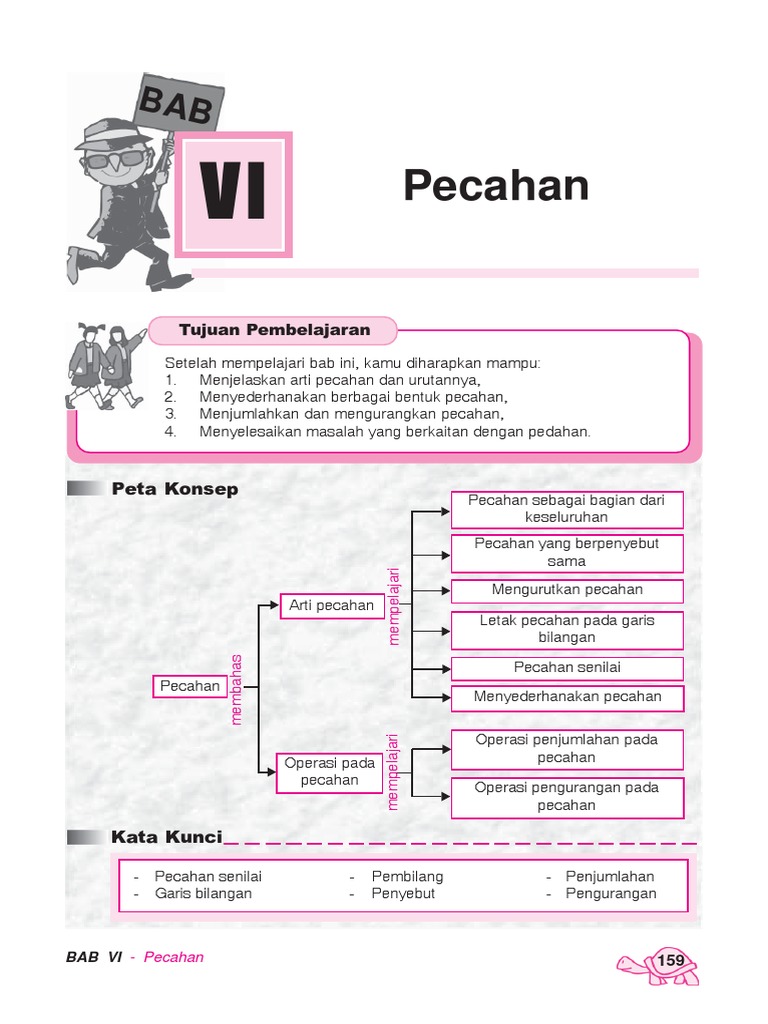 BAB

VI

Pecahan

Tujuan Pembelajaran

Setelah mempelajari bab ini, kamu diharapkan mampu:
1. Menjelaskan arti pecahan dan urutannya,
2. Menyederhanakan berbagai bentuk pecahan,
3. Menjumlahkan dan mengurangkan pecahan,
4. Menyelesaikan masalah yang berkaitan dengan pedahan.

Peta Konsep

Pecahan

membahas

Arti pecahan

mempelajari

Pecahan sebagai bagian dari keseluruhan

Pecahan yang berpenyebut sama

Mengurutkan pecahan

Letak pecahan pada garis bilangan

Pecahan senilai

Menyederhanakan pecahan

Operasi pada pecahan

mempelajari

Operasi penjumlahan pada pecahan

Operasi pengurangan pada pecahan

Kata Kunci

- Pecahan senilai
- Garis bilangan

- Pembilang
- Penyebut

- Penjumlahan
- Pengurangan

BAB VI - Pecahan

159